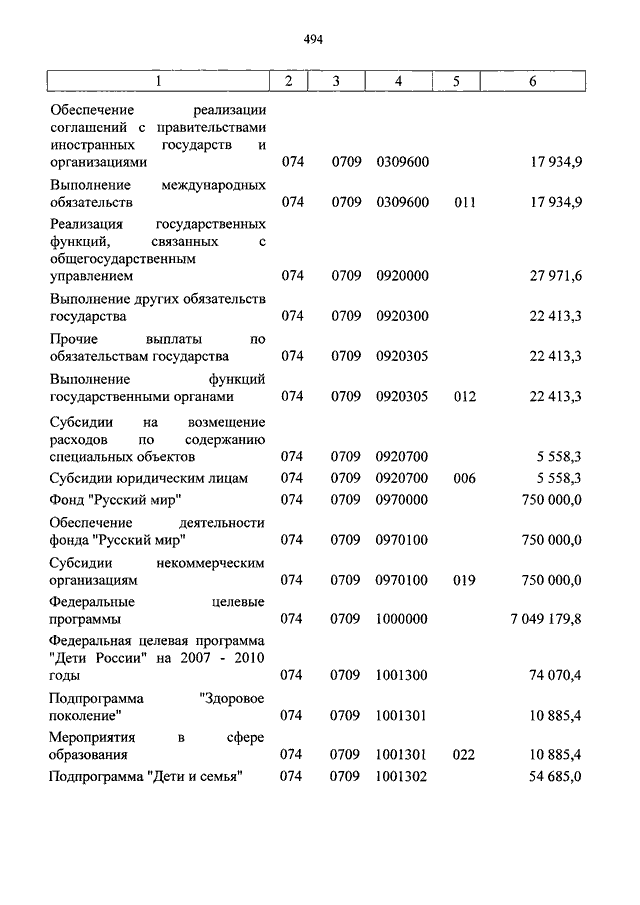 494

| 1 | 2 | 3 | 4 | 5 | 6 |
|---|---|---|---|---|---|
| Обеспечение реализации соглашений с правительствами иностранных государств и организациями | 074 | 0709 | 0309600 | | 17 934,9 |
| Выполнение международных обязательств | 074 | 0709 | 0309600 | 011 | 17 934,9 |
| Реализация государственных функций, связанных с общегосударственным управлением | 074 | 0709 | 0920000 | | 27 971,6 |
| Выполнение других обязательств государства | 074 | 0709 | 0920300 | | 22 413,3 |
| Прочие выплаты по обязательствам государства | 074 | 0709 | 0920305 | | 22 413,3 |
| Выполнение функций государственными органами | 074 | 0709 | 0920305 | 012 | 22 413,3 |
| Субсидии на возмещение расходов по содержанию специальных объектов | 074 | 0709 | 0920700 | | 5 558,3 |
| Субсидии юридическим лицам | 074 | 0709 | 0920700 | 006 | 5 558,3 |
| Фонд "Русский мир" | 074 | 0709 | 0970000 | | 750 000,0 |
| Обеспечение деятельности фонда "Русский мир" | 074 | 0709 | 0970100 | | 750 000,0 |
| Субсидии некоммерческим организациям | 074 | 0709 | 0970100 | 019 | 750 000,0 |
| Федеральные целевые программы | 074 | 0709 | 1000000 | | 7 049 179,8 |
| Федеральная целевая программа "Дети России" на 2007 - 2010 годы | 074 | 0709 | 1001300 | | 74 070,4 |
| Подпрограмма "Здоровое поколение" | 074 | 0709 | 1001301 | | 10 885,4 |
| Мероприятия в сфере образования | 074 | 0709 | 1001301 | 022 | 10 885,4 |
| Подпрограмма "Дети и семья" | 074 | 0709 | 1001302 | | 54 685,0 |